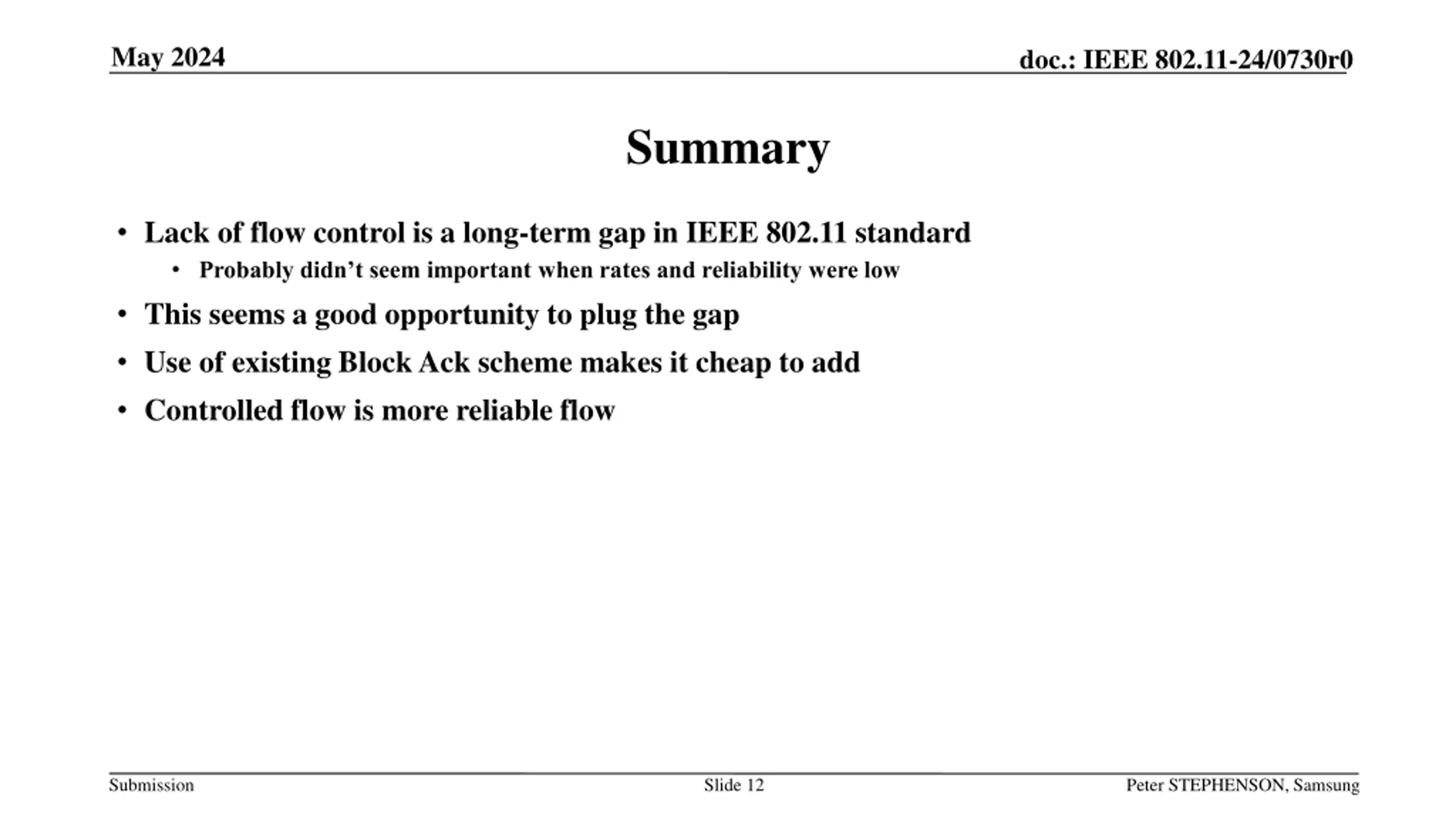 May 2024

doc.: IEEE 802.11-24/0730r0

Summary

• Lack of flow control is a long-term gap in IEEE 802.11 standard
  • Probably didn’t seem important when rates and reliability were low
• This seems a good opportunity to plug the gap
• Use of existing Block Ack scheme makes it cheap to add
• Controlled flow is more reliable flow

Submission

Slide 12

Peter STEPHENSON, Samsung